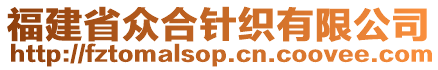 福建省众合针织有限公司
http://fztomalsop.cn.coovee.com